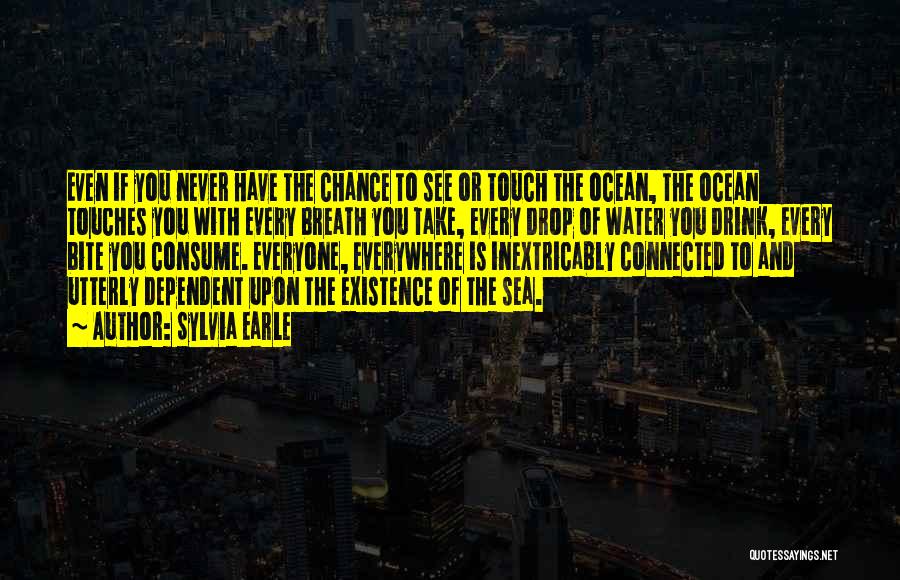 EVEN IF YOU NEVER HAVE THE CHANCE TO SEE OR TOUCH THE OCEAN, THE OCEAN TOUCHES YOU WITH EVERY BREATH YOU TAKE, EVERY DROP OF WATER YOU DRINK, EVERY BITE YOU CONSUME. EVERYONE, EVERYWHERE IS INEXTRICABLY CONNECTED TO AND UTTERLY DEPENDENT UPON THE EXISTENCE OF THE SEA.

~ AUTHOR: SYLVIA EARLE

QUOTESSAYINGS.NET